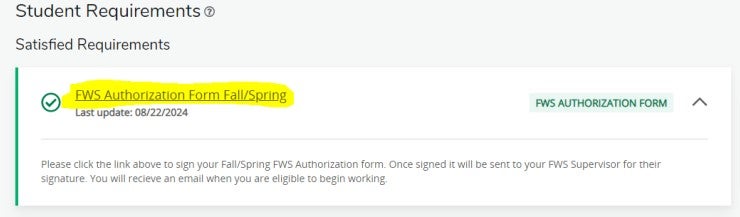 Student Requirements

Satisfied Requirements

FWS Authorization Form Fall/Spring
Last update: 08/22/2024

FWS AUTHORIZATION FORM

Please click the link above to sign your Fall/Spring FWS Authorization form. Once signed it will be sent to your FWS Supervisor for their signature. You will recieve an email when you are eligible to begin working.